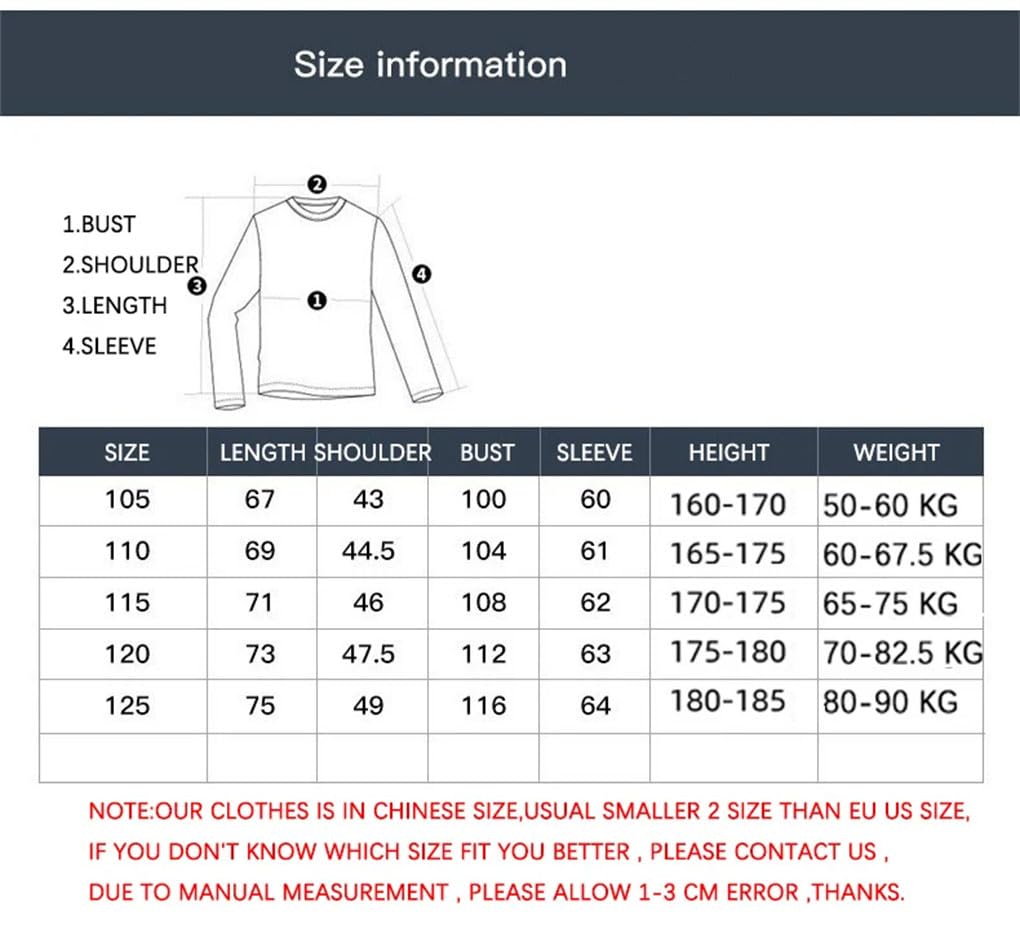 Size information

1.BUST
2.SHOULDER
3.LENGTH
4.SLEEVE

2
3
1
4

| SIZE | LENGTH | SHOULDER | BUST | SLEEVE | HEIGHT | WEIGHT |
|---|---|---|---|---|---|---|
| 105 | 67 | 43 | 100 | 60 | 160-170 | 50-60 KG |
| 110 | 69 | 44.5 | 104 | 61 | 165-175 | 60-67.5 KG |
| 115 | 71 | 46 | 108 | 62 | 170-175 | 65-75 KG |
| 120 | 73 | 47.5 | 112 | 63 | 175-180 | 70-82.5 KG |
| 125 | 75 | 49 | 116 | 64 | 180-185 | 80-90 KG |
| | | | | | | |

NOTE:OUR CLOTHES IS IN CHINESE SIZE,USUAL SMALLER 2 SIZE THAN EU US SIZE,
IF YOU DON'T KNOW WHICH SIZE FIT YOU BETTER , PLEASE CONTACT US ,
DUE TO MANUAL MEASUREMENT , PLEASE ALLOW 1-3 CM ERROR ,THANKS.